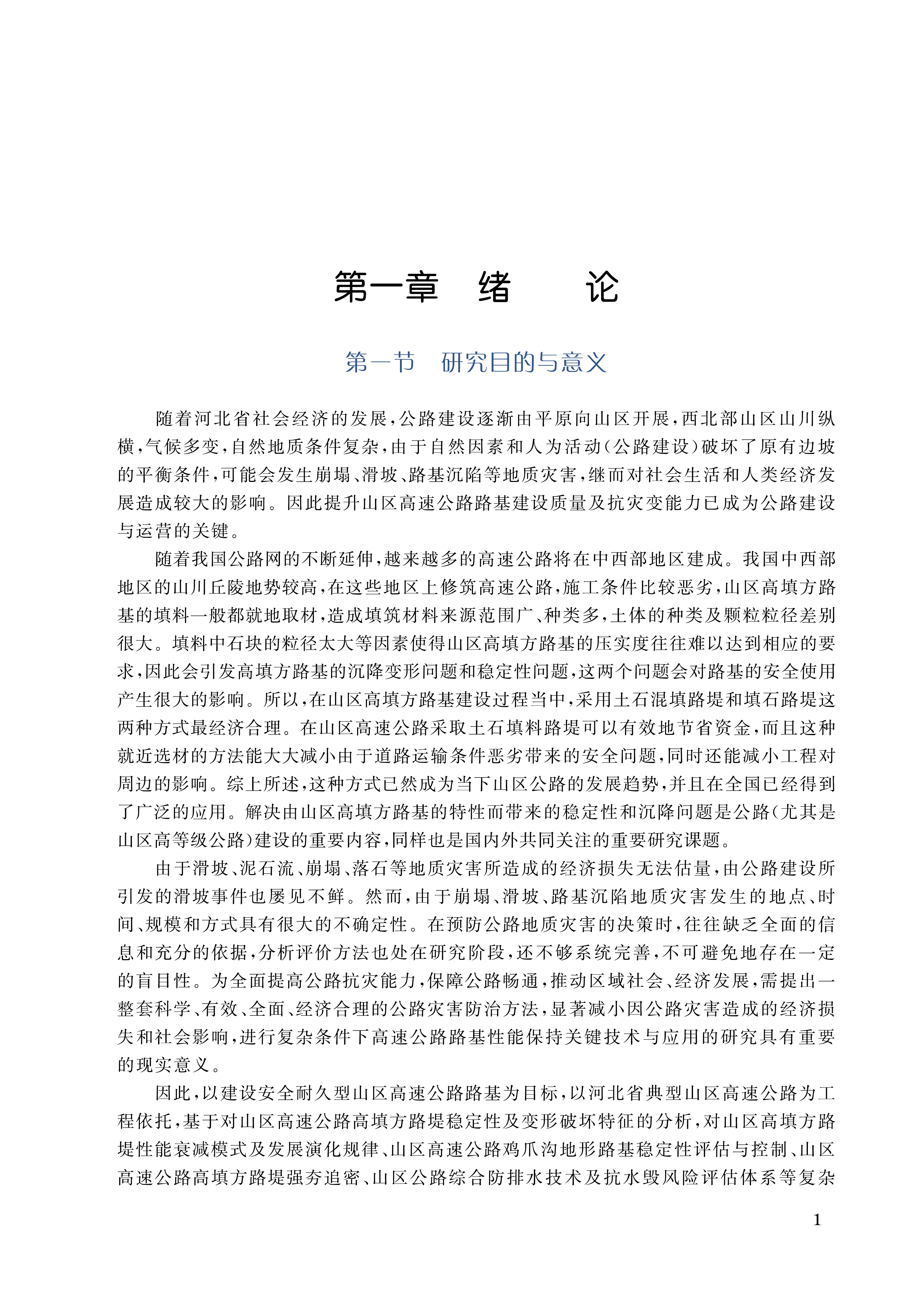 第一章　绪　　论

第一节　研究目的与意义

随着河北省社会经济的发展，公路建设逐渐由平原向山区开展，西北部山区山川纵横，气候多变，自然地质条件复杂，由于自然因素和人为活动（公路建设）破坏了原有边坡的平衡条件，可能会发生崩塌、滑坡、路基沉陷等地质灾害，继而对社会生活和人类经济发展造成较大的影响。因此提升山区高速公路路基建设质量及抗灾变能力已成为公路建设与运营的关键。

随着我国公路网的不断延伸，越来越多的高速公路将在中西部地区建成。我国中西部地区的山川丘陵地势较高，在这些地区上修筑高速公路，施工条件比较恶劣，山区高填方路基的填料一般都就地取材，造成填筑材料来源范围广、种类多，土体的种类及颗粒粒径差别很大。填料中石块的粒径太大等因素使得山区高填方路基的压实度往往难以达到相应的要求，因此会引发高填方路基的沉降变形问题和稳定性问题，这两个问题会对路基的安全使用产生很大的影响。所以，在山区高填方路基建设过程当中，采用土石混填路堤和填石路堤这两种方式最经济合理。在山区高速公路采取土石填料路堤可以有效地节省资金，而且这种就近选材的方法能大大减小由于道路运输条件恶劣带来的安全问题，同时还能减小工程对周边的影响。综上所述，这种方式已然成为当下山区公路的发展趋势，并且在全国已经得到了广泛的应用。解决由山区高填方路基的特性而带来的稳定性和沉降问题是公路（尤其是山区高等级公路）建设的重要内容，同样也是国内外共同关注的重要研究课题。

由于滑坡、泥石流、崩塌、落石等地质灾害所造成的经济损失无法估量，由公路建设所引发的滑坡事件也屡见不鲜。然而，由于崩塌、滑坡、路基沉陷地质灾害发生的地点、时间、规模和方式具有很大的不确定性。在预防公路地质灾害的决策时，往往缺乏全面的信息和充分的依据，分析评价方法也处在研究阶段，还不够系统完善，不可避免地存在一定的盲目性。为全面提高公路抗灾能力，保障公路畅通，推动区域社会、经济发展，需提出一整套科学、有效、全面、经济合理的公路灾害防治方法，显著减小因公路灾害造成的经济损失和社会影响，进行复杂条件下高速公路路基性能保持关键技术与应用的研究具有重要的现实意义。

因此，以建设安全耐久型山区高速公路路基为目标，以河北省典型山区高速公路为工程依托，基于对山区高速公路高填方路堤稳定性及变形破坏特征的分析，对山区高填方路堤性能衰减模式及发展演化规律、山区高速公路鸡爪沟地形路基稳定性评估与控制、山区高速公路高填方路堤强夯追密、山区公路综合防排水技术及抗水毁风险评估体系等复杂

1